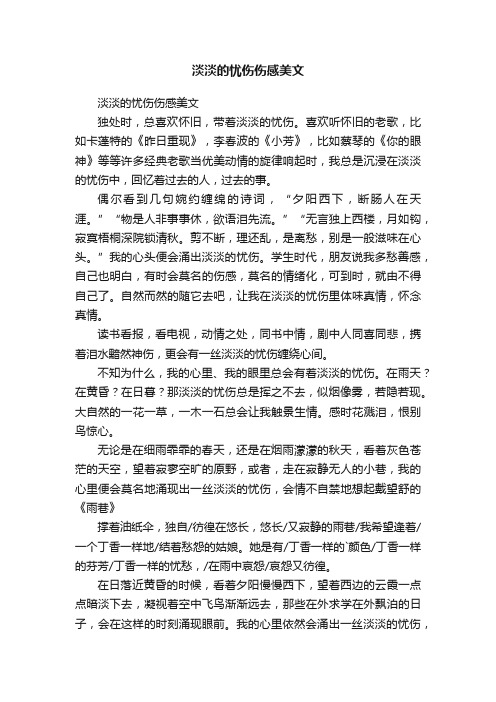 淡淡的忧伤伤感美文

淡淡的忧伤伤感美文

独处时，总喜欢怀旧，带着淡淡的忧伤。喜欢听怀旧的老歌，比如卡蓬特的《昨日重现》，李春波的《小芳》，比如蔡琴的《你的眼神》等等许多经典老歌当优美动情的旋律响起时，我总是沉浸在淡淡的忧伤中，回忆着过去的人，过去的事。

偶尔看到几句婉约缠绵的诗词，“夕阳西下，断肠人在天涯。”“物是人非事事休，欲语泪先流。”“无言独上西楼，月如钩，寂寞梧桐深院锁清秋。剪不断，理还乱，是离愁，别是一般滋味在心头。”我的心头便会涌出淡淡的忧伤。学生时代，朋友说我多愁善感，自己也明白，有时会莫名的伤感，莫名的情绪化，可到时，就由不得自己了。自然而然的随它去吧，让我在淡淡的忧伤里体味真情，怀念真情。

读书看报，看电视，动情之处，同书中情，剧中人同喜同悲，携着泪水黯然神伤，更会有一丝淡淡的忧伤缠绕心间。

不知为什么，我的心里、我的眼里总会有着淡淡的忧伤。在雨天？在黄昏？在日暮？那淡淡的忧伤总是挥之不去，似烟像雾，若隐若现。大自然的一花一草，一木一石总会让我触景生情。感时花溅泪，恨别鸟惊心。

无论是在细雨霏霏的春天，还是在烟雨濛濛的秋天，看着灰色苍茫的天空，望着寂寥空旷的原野，或者，走在寂静无人的小巷，我的心里便会莫名地涌现出一丝淡淡的忧伤，会情不自禁地想起戴望舒的《雨巷》

撑着油纸伞，独自/彷徨在悠长，悠长/又寂静的雨巷/我希望逢着/一个丁香一样地/结着愁怨的姑娘。她是有/丁香一样的`颜色/丁香一样的芬芳/丁香一样的忧愁，/在雨中哀怨/哀怨又彷徨。

在日落近黄昏的时候，看着夕阳慢慢西下，望着西边的云霞一点点暗淡下去，凝视着空中飞鸟渐渐远去，那些在外求学在外飘泊的日子，会在这样的时刻涌现眼前。我的心里依然会涌出一丝淡淡的忧伤，